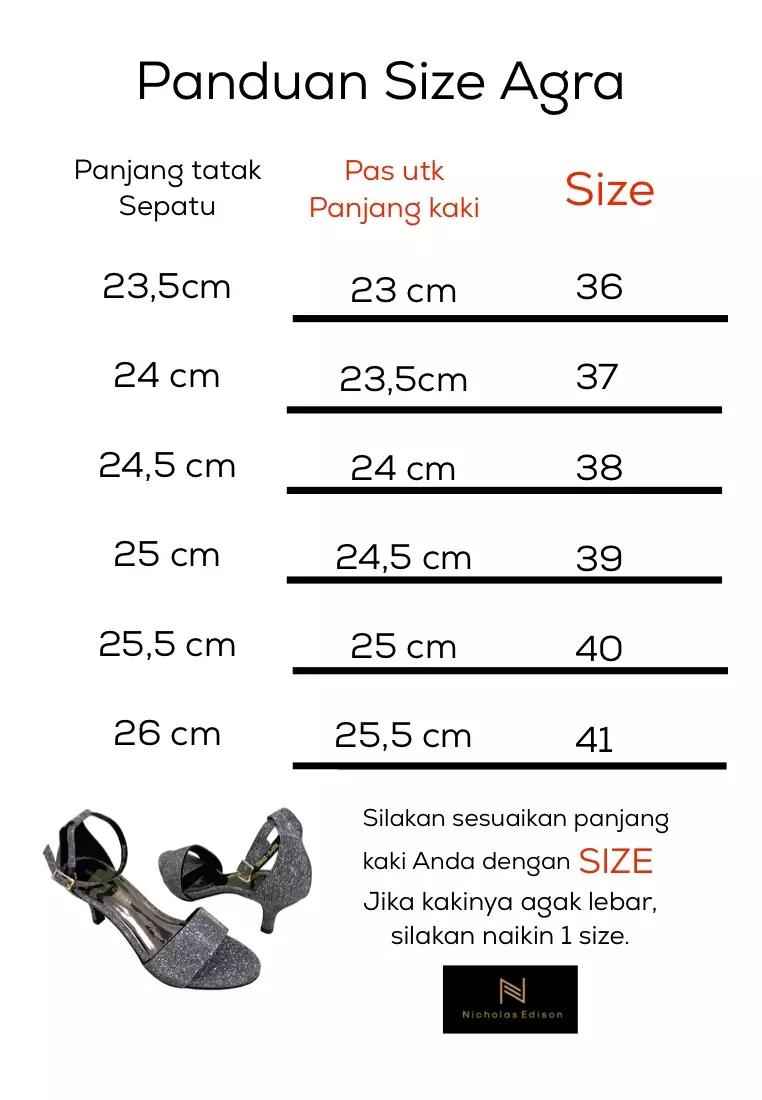 Panduan Size Agra

| Panjang tatak Sepatu | Pas utk Panjang kaki | Size |
|---|---|---|
| 23,5cm | 23 cm | 36 |
| 24 cm | 23,5cm | 37 |
| 24,5 cm | 24 cm | 38 |
| 25 cm | 24,5 cm | 39 |
| 25,5 cm | 25 cm | 40 |
| 26 cm | 25,5 cm | 41 |

Silakan sesuaikan panjang kaki Anda dengan SIZE
Jika kakinya agak lebar, silakan naikin 1 size.

N
Nicholas Edison